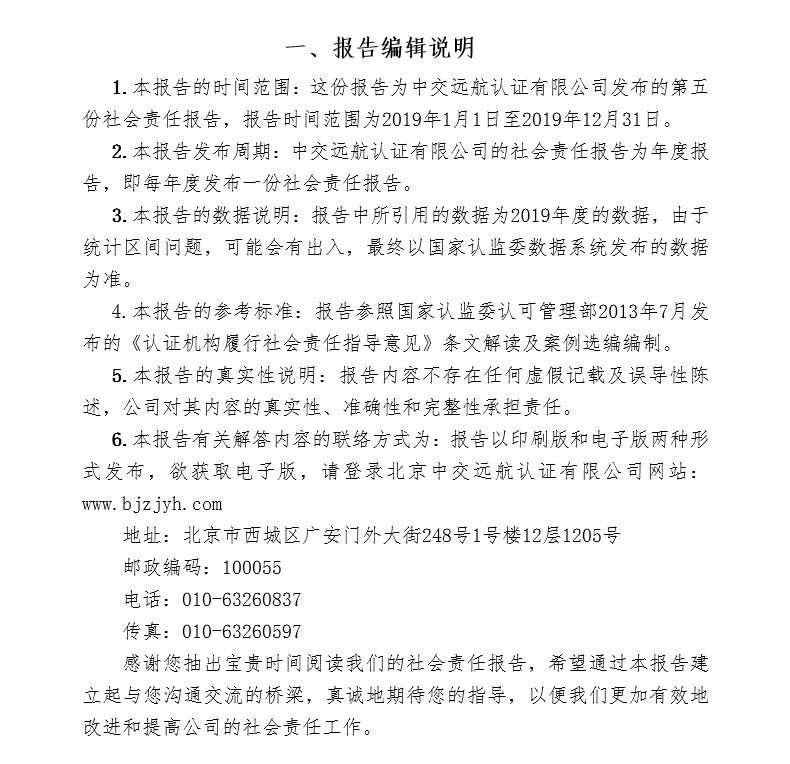 一、报告编辑说明

1. 本报告的时间范围：这份报告为中交远航认证有限公司发布的第五份社会责任报告，报告时间范围为2019年1月1日至2019年12月31日。

2. 本报告发布周期：中交远航认证有限公司的社会责任报告为年度报告，即每年度发布一份社会责任报告。

3. 本报告的数据说明：报告中所引用的数据为2019年度的数据，由于统计区间问题，可能会有出入，最终以国家认监委数据系统发布的数据为准。

4. 本报告的参考标准：报告参照国家认监委认可管理部2013年7月发布的《认证机构履行社会责任指导意见》条文解读及案例选编编制。

5. 本报告的真实性说明：报告内容不存在任何虚假记载及误导性陈述，公司对其内容的真实性、准确性和完整性承担责任。

6. 本报告有关解答内容的联络方式为：报告以印刷版和电子版两种形式发布，欲获取电子版，请登录北京中交远航认证有限公司网站：www.bjzjyh.com

地址：北京市西城区广安门外大街248号1号楼12层1205号

邮政编码：100055

电话：010-63260837

传真：010-63260597

感谢您抽出宝贵时间阅读我们的社会责任报告，希望通过本报告建立起与您沟通交流的桥梁，真诚地期待您的指导，以便我们更加有效地改进和提高公司的社会责任工作。